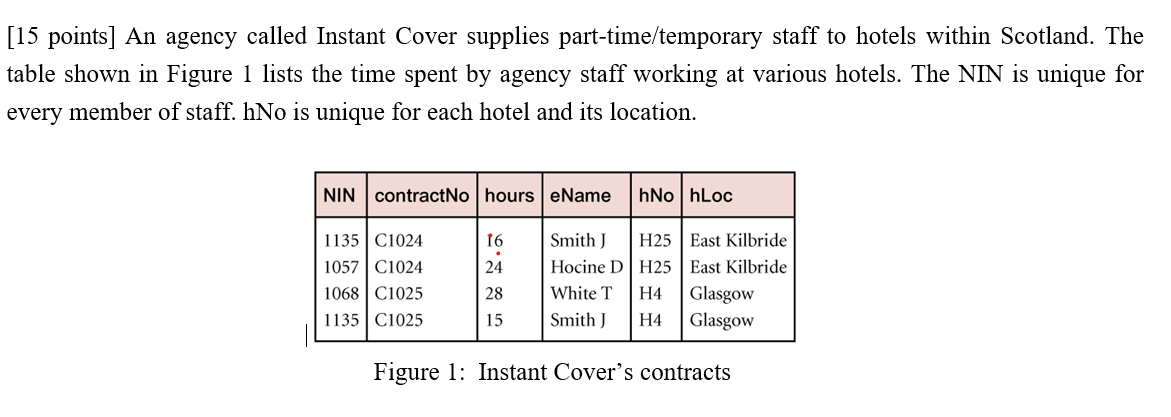 [15 points] An agency called Instant Cover supplies part-time/temporary staff to hotels within Scotland. The table shown in Figure 1 lists the time spent by agency staff working at various hotels. The NIN is unique for every member of staff. hNo is unique for each hotel and its location.

| NIN | contractNo | hours | eName | hNo | hLoc |
|---|---|---|---|---|---|
| 1135 | C1024 | 16 | Smith J | H25 | East Kilbride |
| 1057 | C1024 | 24 | Hocine D | H25 | East Kilbride |
| 1068 | C1025 | 28 | White T | H4 | Glasgow |
| 1135 | C1025 | 15 | Smith J | H4 | Glasgow |

Figure 1: Instant Cover's contracts